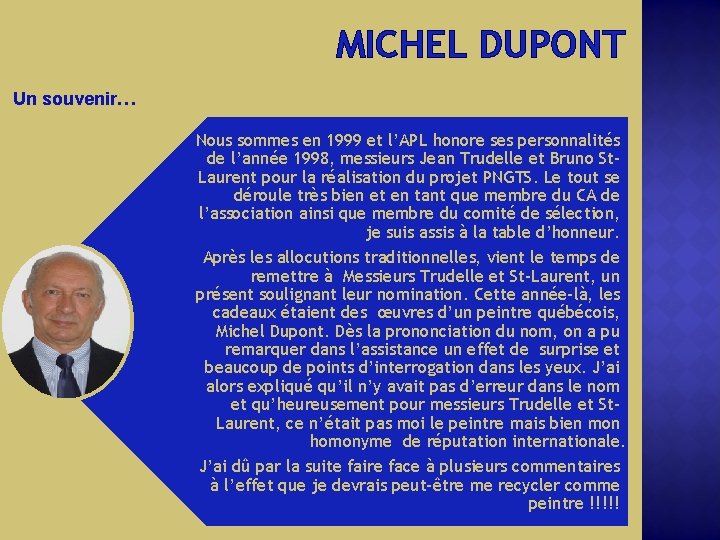 MICHEL DUPONT

Un souvenir…

Nous sommes en 1999 et l'APL honore ses personnalités de l'année 1998, messieurs Jean Trudelle et Bruno St-Laurent pour la réalisation du projet PNGTS. Le tout se déroule très bien et en tant que membre du CA de l'association ainsi que membre du comité de sélection, je suis assis à la table d'honneur.

Après les allocutions traditionnelles, vient le temps de remettre à Messieurs Trudelle et St-Laurent, un présent soulignant leur nomination. Cette année-là, les cadeaux étaient des œuvres d'un peintre québécois, Michel Dupont. Dès la prononciation du nom, on a pu remarquer dans l'assistance un effet de surprise et beaucoup de points d'interrogation dans les yeux. J'ai alors expliqué qu'il n'y avait pas d'erreur dans le nom et qu'heureusement pour messieurs Trudelle et St-Laurent, ce n'était pas moi le peintre mais bien mon homonyme de réputation internationale.

J'ai dû par la suite faire face à plusieurs commentaires à l'effet que je devrais peut-être me recycler comme peintre !!!!!